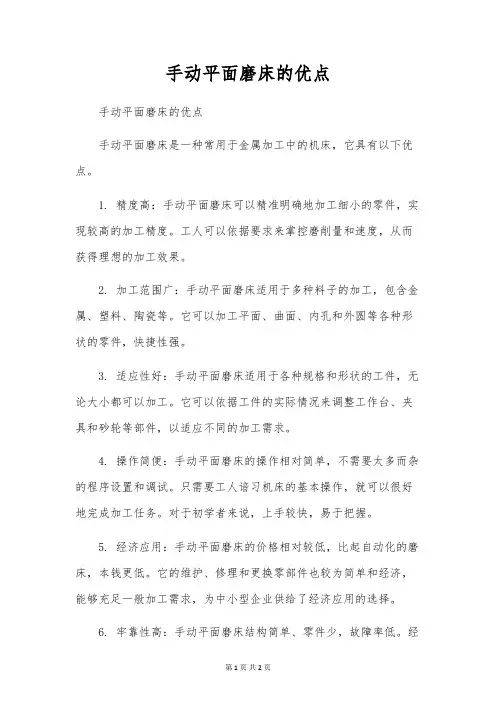 手动平面磨床的优点

手动平面磨床的优点

手动平面磨床是一种常用于金属加工中的机床，它具有以下优点。

1. 精度高：手动平面磨床可以精准明确地加工细小的零件，实现较高的加工精度。工人可以依据要求来掌控磨削量和速度，从而获得理想的加工效果。

2. 加工范围广：手动平面磨床适用于多种料子的加工，包含金属、塑料、陶瓷等。它可以加工平面、曲面、内孔和外圆等各种形状的零件，快捷性强。

3. 适应性好：手动平面磨床适用于各种规格和形状的工件，无论大小都可以加工。它可以依据工件的实际情况来调整工作台、夹具和砂轮等部件，以适应不同的加工需求。

4. 操作简便：手动平面磨床的操作相对简单，不需要太多而杂的程序设置和调试。只需要工人谙习机床的基本操作，就可以很好地完成加工任务。对于初学者来说，上手较快，易于把握。

5. 经济应用：手动平面磨床的价格相对较低，比起自动化的磨床，本钱更低。它的维护、修理和更换零部件也较为简单和经济，能够充足一般加工需求，为中小型企业供给了经济应用的选择。

6. 牢靠性高：手动平面磨床结构简单、零件少，故障率低。经

第1页 共2页